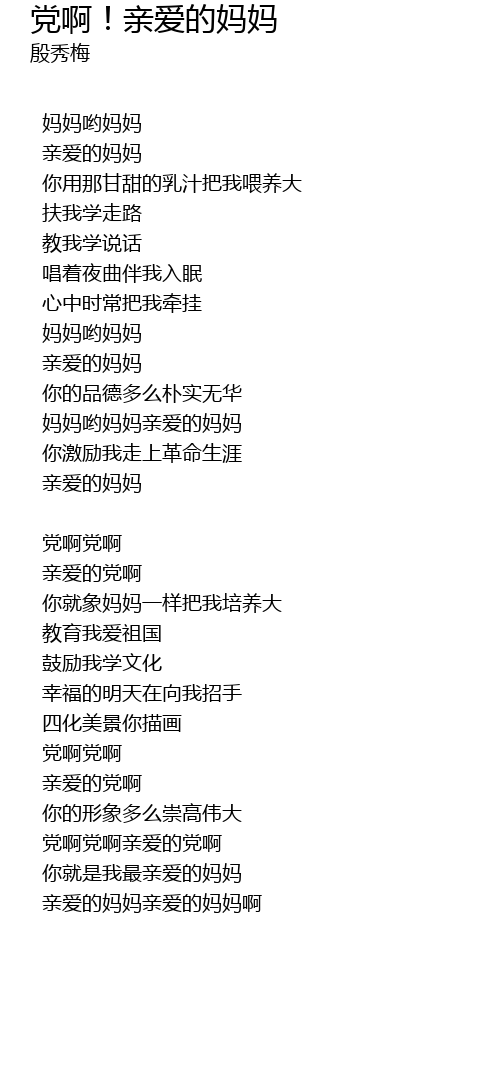 党啊！亲爱的妈妈
殷秀梅

妈妈哟妈妈
亲爱的妈妈
你用那甘甜的乳汁把我喂养大
扶我学走路
教我学说话
唱着夜曲伴我入眠
心中时常把我牵挂
妈妈哟妈妈
亲爱的妈妈
你的品德多么朴实无华
妈妈哟妈妈亲爱的妈妈
你激励我走上革命生涯
亲爱的妈妈

党啊党啊
亲爱的党啊
你就象妈妈一样把我培养大
教育我爱祖国
鼓励我学文化
幸福的明天在向我招手
四化美景你描画
党啊党啊
亲爱的党啊
你的形象多么崇高伟大
党啊党啊亲爱的党啊
你就是我最亲爱的妈妈
亲爱的妈妈亲爱的妈妈啊